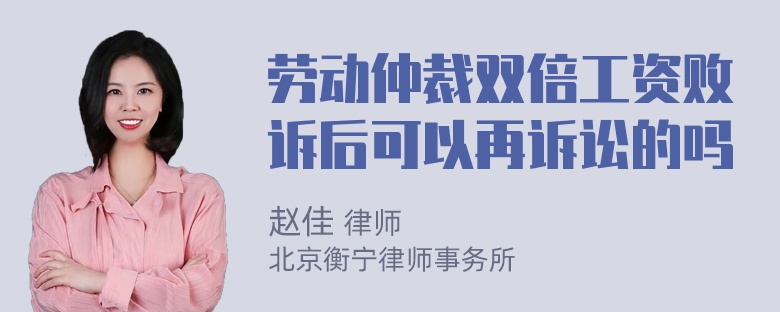 劳动仲裁双倍工资败诉后可以再诉讼的吗

赵佳 律师
北京衡宁律师事务所